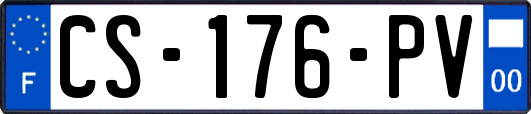 F
CS-176-PV
00